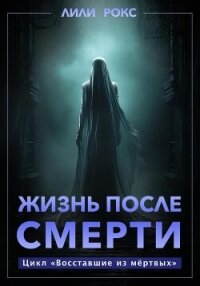 ЛИЛИ РОКС

ЖИЗНЬ ПОСЛЕ СМЕРТИ

Цикл «Восставшие из мёртвых»